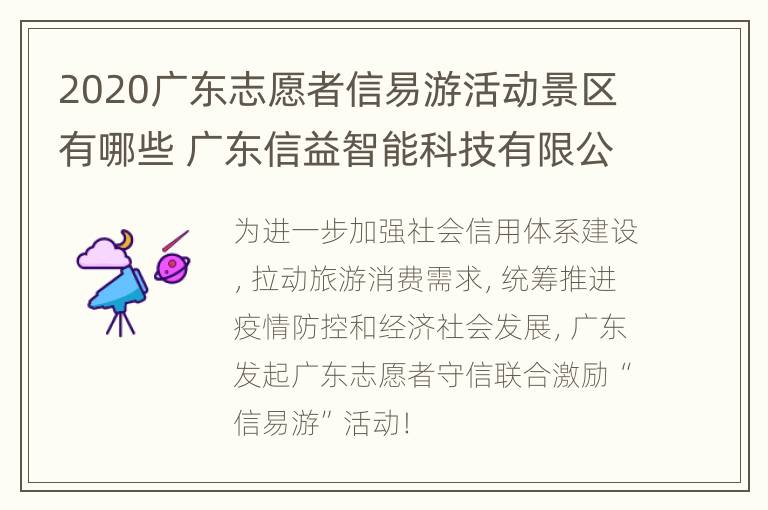 2020广东志愿者信易游活动景区有哪些 广东信益智能科技有限公

为进一步加强社会信用体系建设, 拉动旅游消费需求, 统筹推进疫情防控和经济社会发展, 广东发起广东志愿者守信联合激励“信易游”活动!